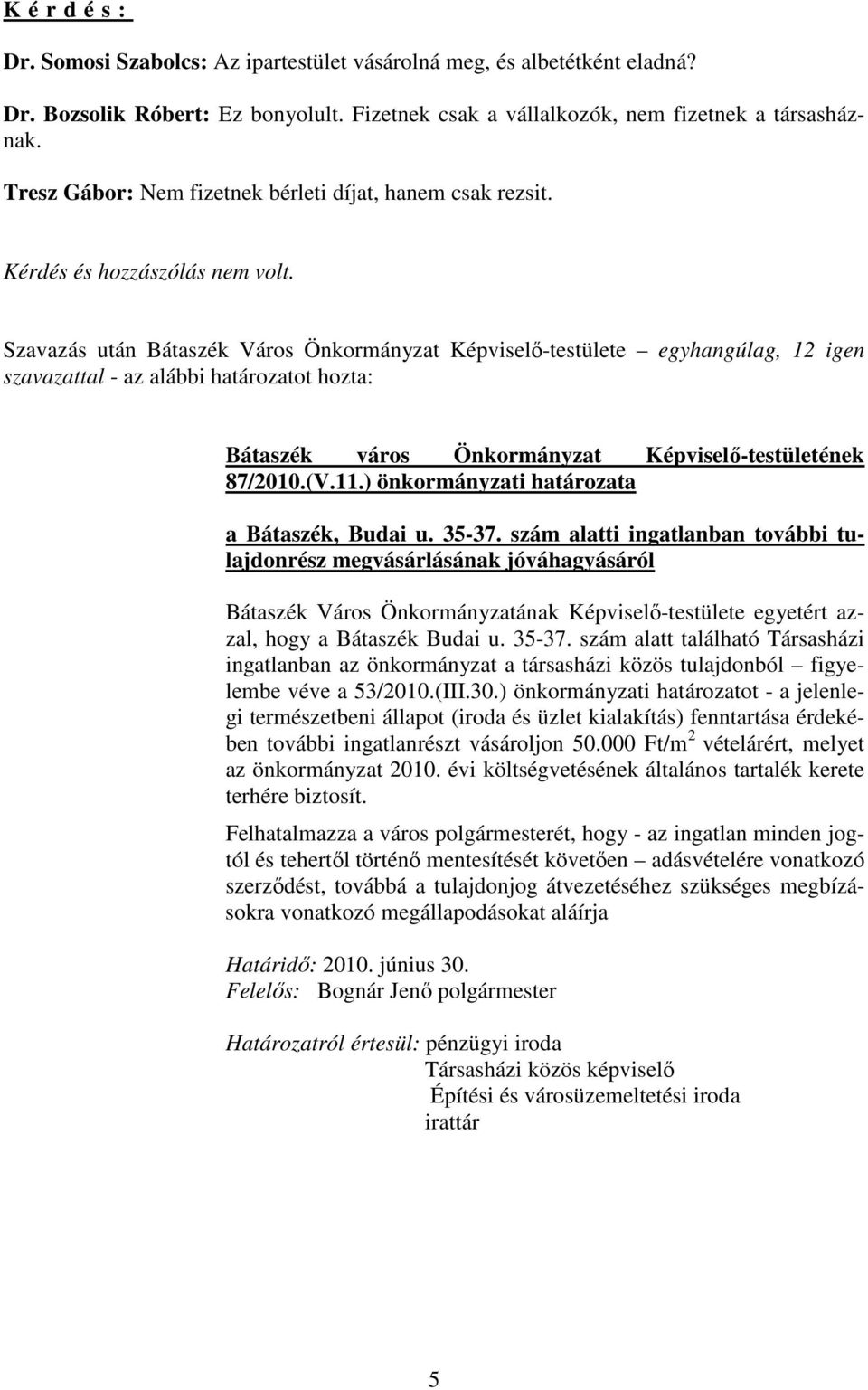 K é r d é s :

Dr. Somosi Szabolcs: Az ipartestület vásárolná meg, és albetétként eladná?

Dr. Bozsolik Róbert: Ez bonyolult. Fizetnek csak a vállalkozók, nem fizetnek a társasháznak.

Tresz Gábor: Nem fizetnek bérleti díjat, hanem csak rezsit.

Kérdés és hozzászólás nem volt.

Szavazás után Bátaszék Város Önkormányzat Képviselő-testülete – egyhangúlag, 12 igen szavazattal - az alábbi határozatot hozta:

Bátaszék város Önkormányzat Képviselő-testületének 87/2010.(V.11.) önkormányzati határozata

a Bátaszék, Budai u. 35-37. szám alatti ingatlanban további tulajdonrész megvásárlásának jóváhagyásáról

Bátaszék Város Önkormányzatának Képviselő-testülete egyetért azzal, hogy a Bátaszék Budai u. 35-37. szám alatt található Társasházi ingatlanban az önkormányzat a társasházi közös tulajdonból – figyelembe véve a 53/2010.(III.30.) önkormányzati határozatot - a jelenlegi természetbeni állapot (iroda és üzlet kialakítás) fenntartása érdekében további ingatlanrészt vásároljon 50.000 Ft/m$^2$ vételárért, melyet az önkormányzat 2010. évi költségvetésének általános tartalék kerete terhére biztosít.

Felhatalmazza a város polgármesterét, hogy - az ingatlan minden jogtól és tehertől történő mentesítését követően – adásvételére vonatkozó szerződést, továbbá a tulajdonjog átvezetéséhez szükséges megbízásokra vonatkozó megállapodásokat aláírja

Határidő: 2010. június 30.
Felelős: Bognár Jenő polgármester

Határozatról értesül: pénzügyi iroda
Társasházi közös képviselő
Építési és városüzemeltetési iroda
irattár

5